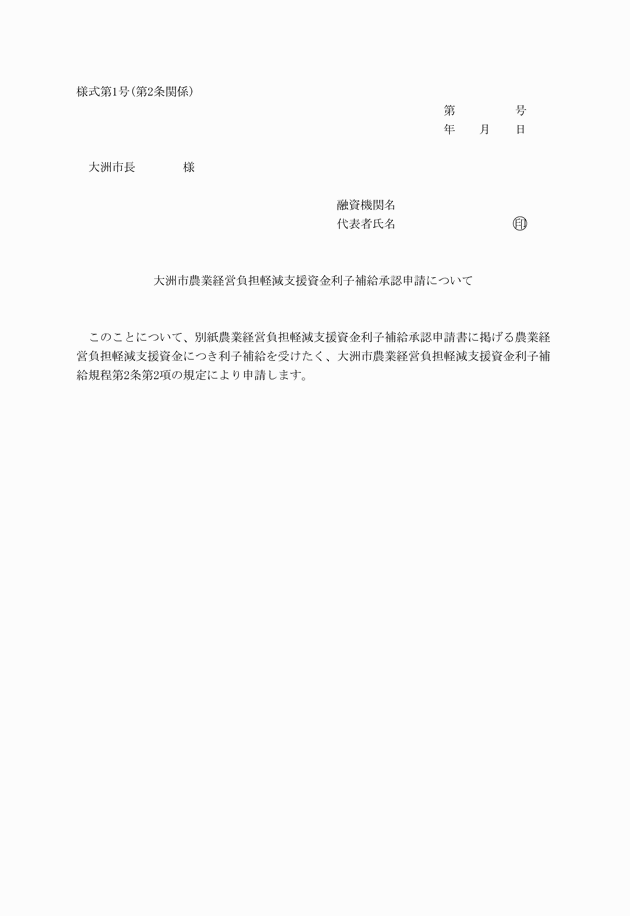 様式第1号（第2条関係）

第　　　号
年　　月　　日

大洲市長　　　　様

融資機関名
代表者氏名　　　　　　　　㊞

大洲市農業経営負担軽減支援資金利子補給承認申請について

このことについて、別紙農業経営負担軽減支援資金利子補給承認申請書に掲げる農業経営負担軽減支援資金につき利子補給を受けたく、大洲市農業経営負担軽減支援資金利子補給規程第2条第2項の規定により申請します。